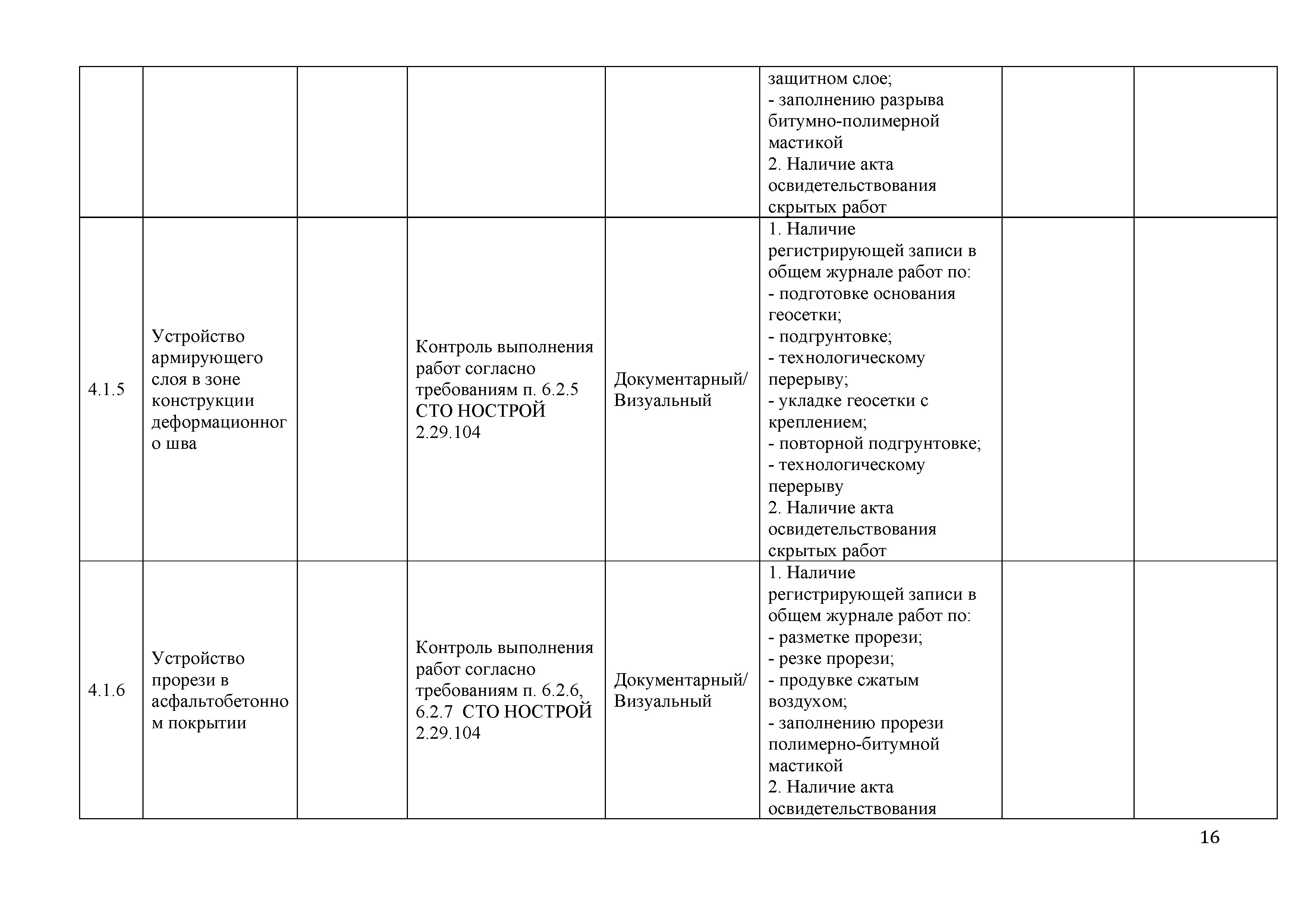 |  |  |  |  |  |  |  |  |
|---|---|---|---|---|---|---|---|
|  |  |  |  |  | защитном слое; - заполнению разрыва битумно-полимерной мастикой 2. Наличие акта освидетельствования скрытых работ |  |  |
| 4.1.5 | Устройство армирующего слоя в зоне конструкции деформационного шва |  | Контроль выполнения работ согласно требованиям п. 6.2.5 СТО НОСТРОЙ 2.29.104 | Документарный/ Визуальный | 1. Наличие регистрирующей записи в общем журнале работ по: - подготовке основания геосетки; - подгрунтовке; - технологическому перерыву; - укладке геосетки с креплением; - повторной подгрунтовке; - технологическому перерыву 2. Наличие акта освидетельствования скрытых работ |  |  |
| 4.1.6 | Устройство прорези в асфальтобетонном покрытии |  | Контроль выполнения работ согласно требованиям п. 6.2.6, 6.2.7 СТО НОСТРОЙ 2.29.104 | Документарный/ Визуальный | 1. Наличие регистрирующей записи в общем журнале работ по: - разметке прорези; - резке прорези; - продувке сжатым воздухом; - заполнению прорези полимерно-битумной мастикой 2. Наличие акта освидетельствования |  |  |

16